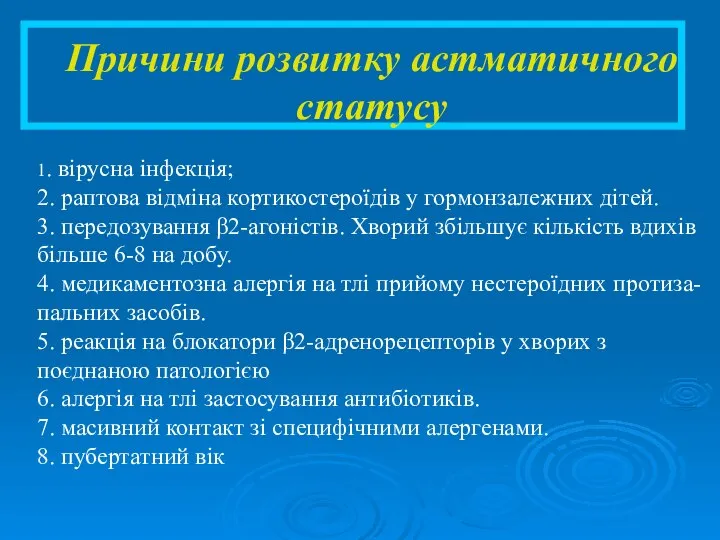 Причини розвитку астматичного статусу

1. вірусна інфекція;
2. раптова відміна кортикостероїдів у гормонзалежних дітей.
3. передозування β2-агоністів. Хворий збільшує кількість вдихів більше 6-8 на добу.
4. медикаментозна алергія на тлі прийому нестероїдних протизапальних засобів.
5. реакція на блокатори β2-адренорецепторів у хворих з поєднаною патологією
6. алергія на тлі застосування антибіотиків.
7. масивний контакт зі специфічними алергенами.
8. пубертатний вік